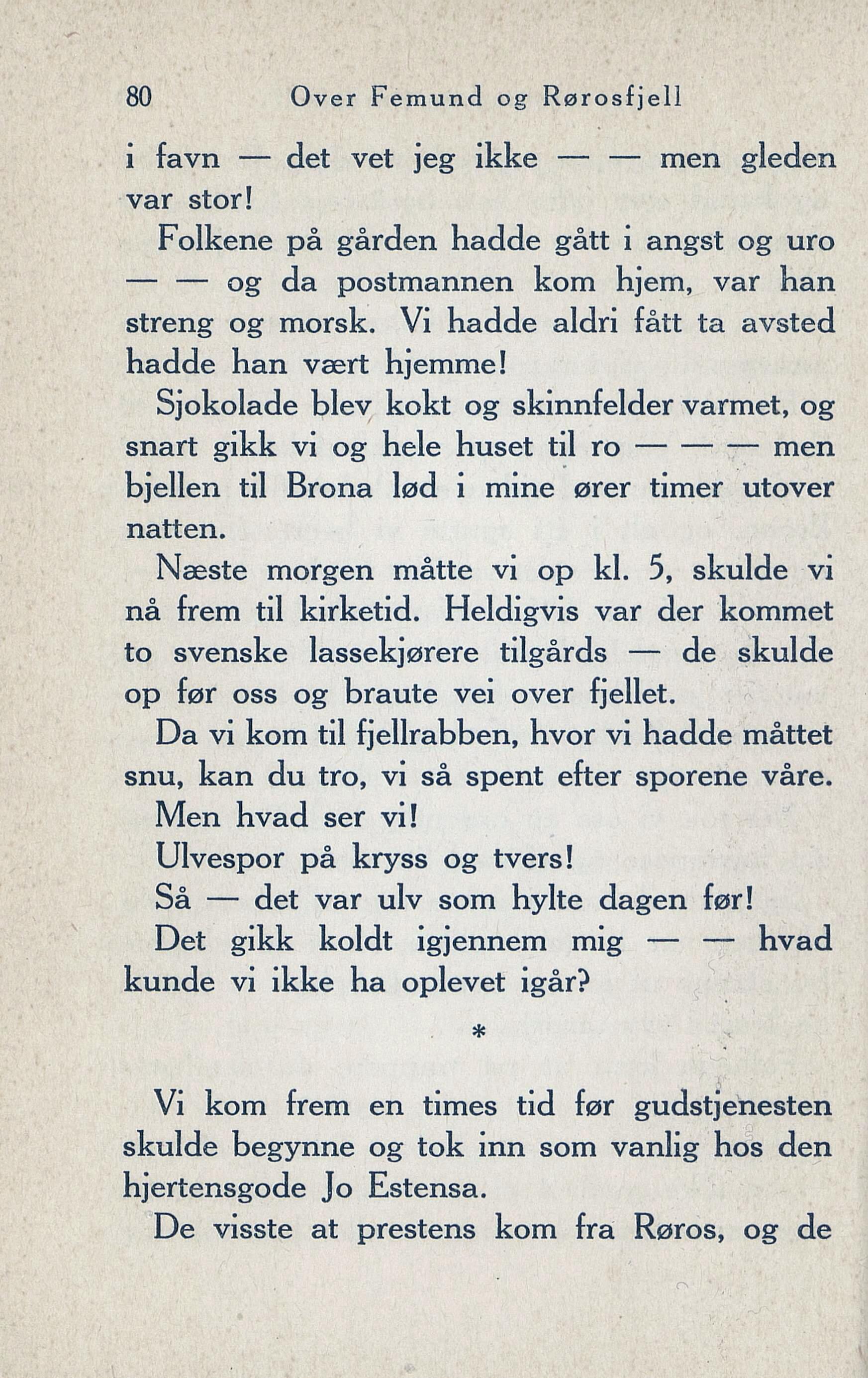 80 Over Femund og Rørosfjell

i favn — det vet jeg ikke — — men gleden var stor!

Folkene på gården hadde gått i angst og uro — — og da postmannen kom hjem, var han streng og morsk. Vi hadde aldri fått ta avsted hadde han vært hjemme!

Sjokolade blev kokt og skinnfelder varmet, og snart gikk vi og hele huset til ro — — — men bjellen til Brona lød i mine ører timer utover natten.

Næste morgen måtte vi op kl. 5, skulde vi nå frem til kirketid. Heldigvis var der kommet to svenske lassekjørere tilgårds — de skulde op før oss og braute vei over fjellet.

Da vi kom til fjellrabben, hvor vi hadde måttet snu, kan du tro, vi så spent efter sporene våre.

Men hvad ser vi!

Ulvespor på kryss og tvers!

Så — det var ulv som hylte dagen før!

Det gikk koldt igjennem mig — — hvad kunde vi ikke ha oplevet igår?

*

Vi kom frem en times tid før gudstjenesten skulde begynne og tok inn som vanlig hos den hjertensgode Jo Estensa.

De visste at prestens kom fra Røros, og de